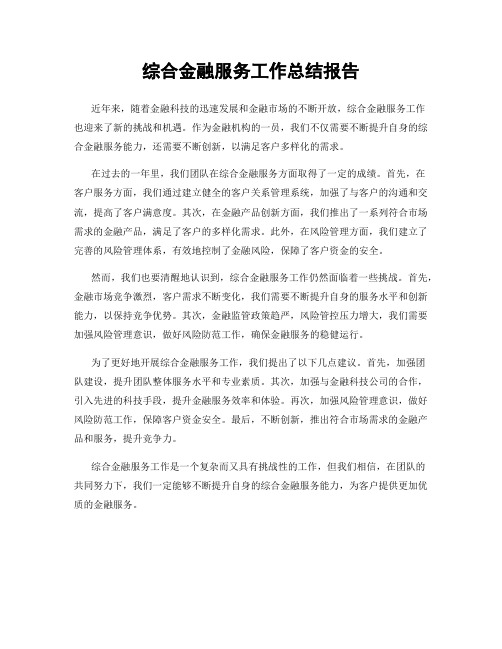 综合金融服务工作总结报告

近年来，随着金融科技的迅速发展和金融市场的不断开放，综合金融服务工作也迎来了新的挑战和机遇。作为金融机构的一员，我们不仅需要不断提升自身的综合金融服务能力，还需要不断创新，以满足客户多样化的需求。

在过去的一年里，我们团队在综合金融服务方面取得了一定的成绩。首先，在客户服务方面，我们通过建立健全的客户关系管理系统，加强了与客户的沟通和交流，提高了客户满意度。其次，在金融产品创新方面，我们推出了一系列符合市场需求的金融产品，满足了客户的多样化需求。此外，在风险管理方面，我们建立了完善的风险管理体系，有效地控制了金融风险，保障了客户资金的安全。

然而，我们也要清醒地认识到，综合金融服务工作仍然面临着一些挑战。首先，金融市场竞争激烈，客户需求不断变化，我们需要不断提升自身的服务水平和创新能力，以保持竞争优势。其次，金融监管政策趋严，风险管控压力增大，我们需要加强风险管理意识，做好风险防范工作，确保金融服务的稳健运行。

为了更好地开展综合金融服务工作，我们提出了以下几点建议。首先，加强团队建设，提升团队整体服务水平和专业素质。其次，加强与金融科技公司的合作，引入先进的科技手段，提升金融服务效率和体验。再次，加强风险管理意识，做好风险防范工作，保障客户资金安全。最后，不断创新，推出符合市场需求的金融产品和服务，提升竞争力。

综合金融服务工作是一个复杂而又具有挑战性的工作，但我们相信，在团队的共同努力下，我们一定能够不断提升自身的综合金融服务能力，为客户提供更加优质的金融服务。